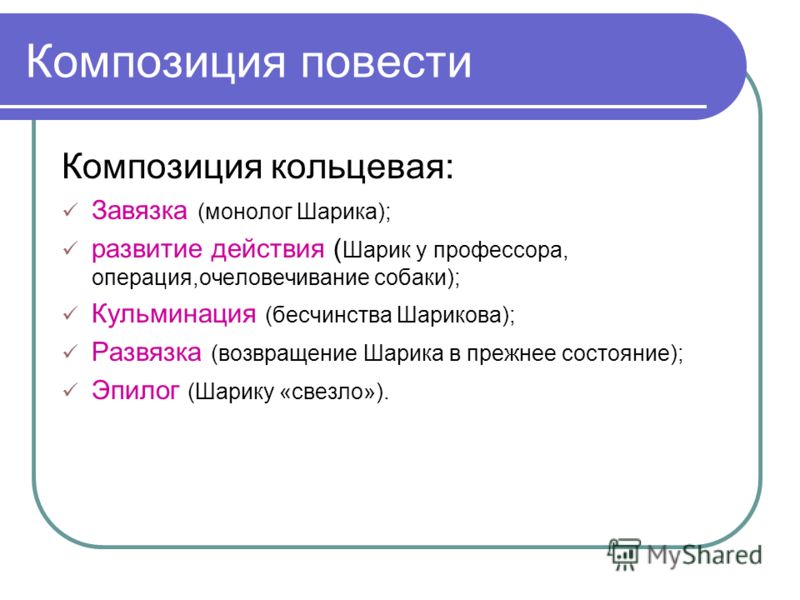 Композиция повести

Композиция кольцевая:

✓ Завязка (монолог Шарика);

✓ развитие действия (Шарик у профессора, операция,очеловечивание собаки);

✓ Кульминация (бесчинства Шарикова);

✓ Развязка (возвращение Шарика в прежнее состояние);

✓ Эпилог (Шарику «свезло»).

MyShared